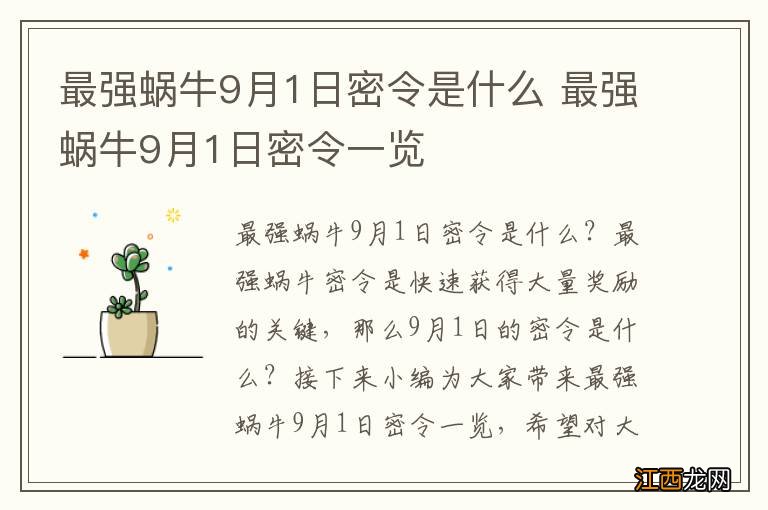 最强蜗牛9月1日密令是什么 最强蜗牛9月1日密令一览

最强蜗牛9月1日密令是什么？最强蜗牛密令是快速获得大量奖励的关键，那么9月1日的密令是什么？接下来小编为大家带来最强蜗牛9月1日密令一览，希望对大

江西龙网